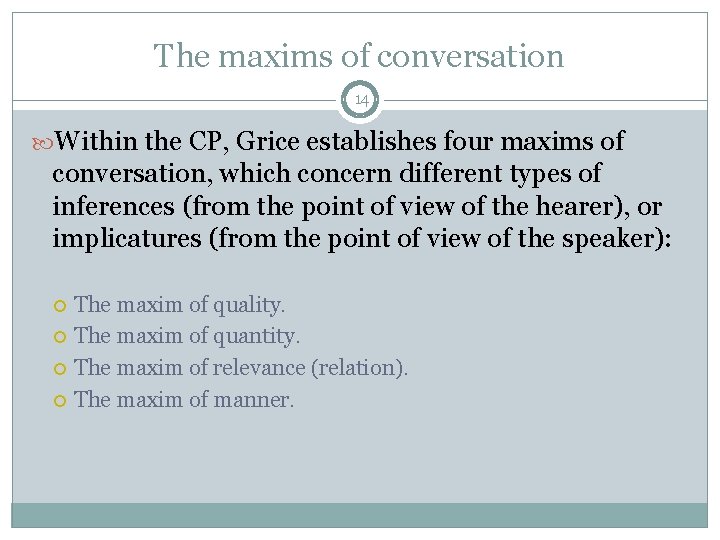 The maxims of conversation

14

Within the CP, Grice establishes four maxims of conversation, which concern different types of inferences (from the point of view of the hearer), or implicatures (from the point of view of the speaker):

The maxim of quality.
The maxim of quantity.
The maxim of relevance (relation).
The maxim of manner.